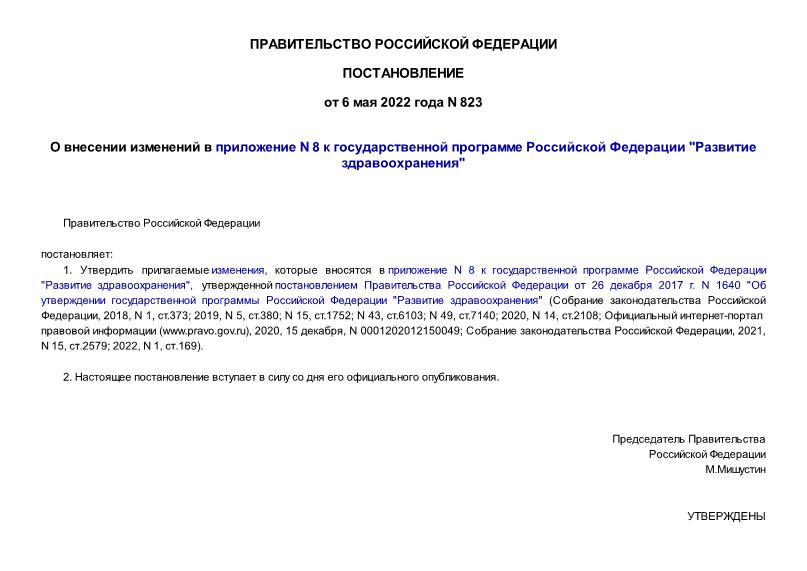 ПРАВИТЕЛЬСТВО РОССИЙСКОЙ ФЕДЕРАЦИИ

ПОСТАНОВЛЕНИЕ

от 6 мая 2022 года N 823

О внесении изменений в приложение N 8 к государственной программе Российской Федерации "Развитие здравоохранения"

Правительство Российской Федерации

постановляет:

1. Утвердить прилагаемые изменения, которые вносятся в приложение N 8 к государственной программе Российской Федерации "Развитие здравоохранения", утвержденной постановлением Правительства Российской Федерации от 26 декабря 2017 г. N 1640 "Об утверждении государственной программы Российской Федерации "Развитие здравоохранения" (Собрание законодательства Российской Федерации, 2018, N 1, ст.373; 2019, N 5, ст.380; N 15, ст.1752; N 43, ст.6103; N 49, ст.7140; 2020, N 14, ст.2108; Официальный интернет-портал правовой информации (www.pravo.gov.ru), 2020, 15 декабря, N 0001202012150049; Собрание законодательства Российской Федерации, 2021, N 15, ст.2579; 2022, N 1, ст.169).

2. Настоящее постановление вступает в силу со дня его официального опубликования.

Председатель Правительства
Российской Федерации
М.Мишустин

УТВЕРЖДЕНЫ